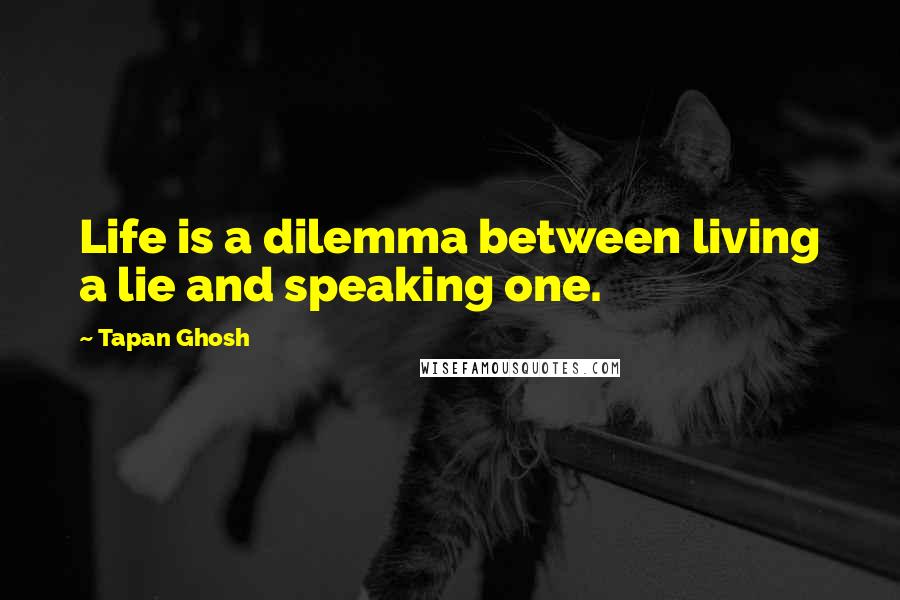 Life is a dilemma between living a lie and speaking one.

~ Tapan Ghosh

WISEFAMOUSQUOTES.COM